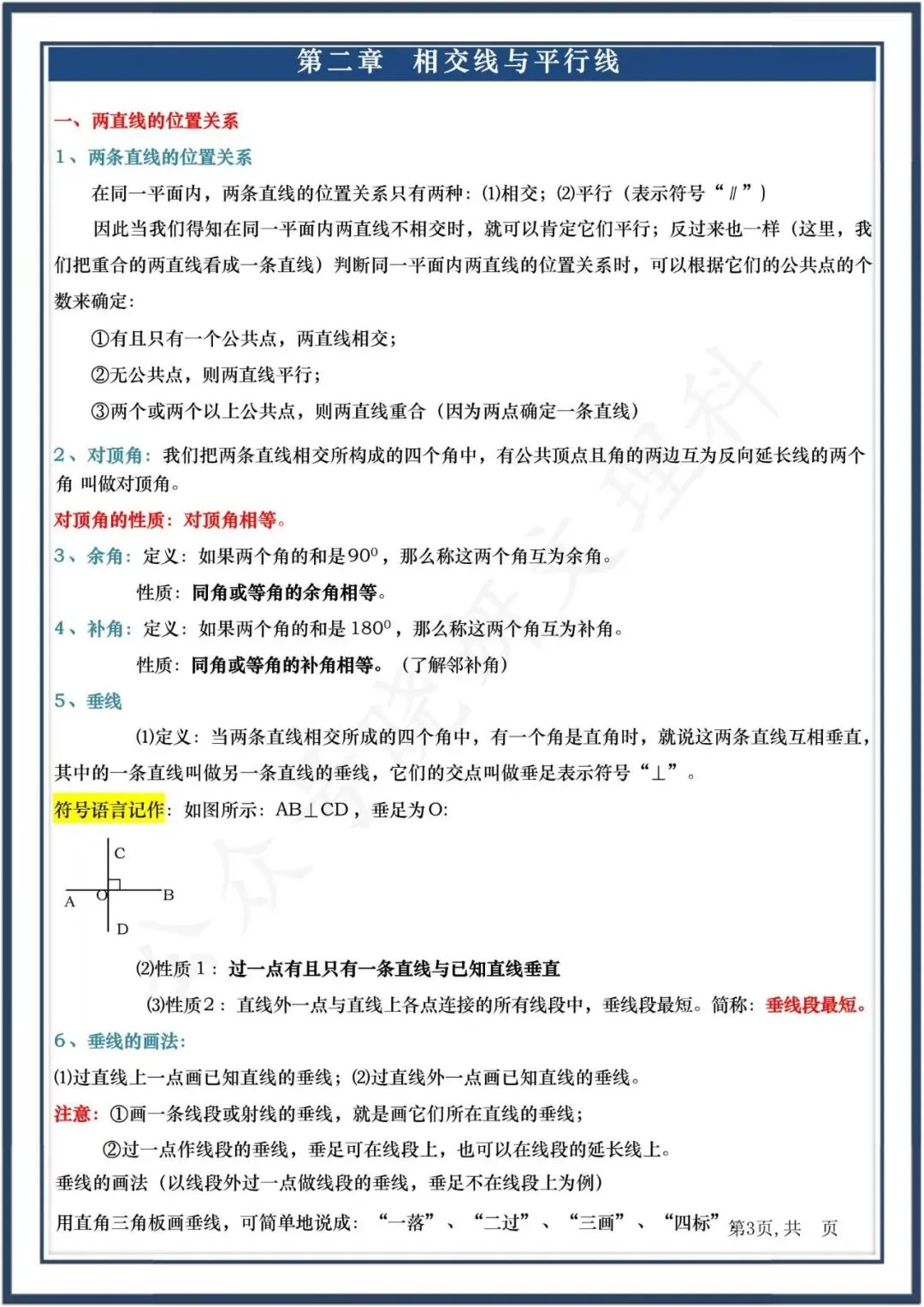 第二章 相交线与平行线

一、两直线的位置关系

1、两条直线的位置关系

在同一平面内，两条直线的位置关系只有两种：(1)相交；(2)平行（表示符号“∥”）

因此当我们得知在同一平面内两直线不相交时，就可以肯定它们平行；反过来也一样（这里，我们把重合的两直线看成一条直线）判断同一平面内两直线的位置关系时，可以根据它们的公共点的个数来确定：

①有且只有一个公共点，两直线相交；

②无公共点，则两直线平行；

③两个或两个以上公共点，则两直线重合（因为两点确定一条直线）

2、对顶角：我们把两条直线相交所构成的四个角中，有公共顶点且角的两边互为反向延长线的两个角 叫做对顶角。

对顶角的性质：对顶角相等。

3、余角：定义：如果两个角的和是$90^0$，那么称这两个角互为余角。

性质：同角或等角的余角相等。

4、补角：定义：如果两个角的和是$180^0$，那么称这两个角互为补角。

性质：同角或等角的补角相等。（了解邻补角）

5、垂线

(1)定义：当两条直线相交所成的四个角中，有一个角是直角时，就说这两条直线互相垂直，其中的一条直线叫做另一条直线的垂线，它们的交点叫做垂足表示符号“⊥”。

符号语言记作：如图所示：AB⊥CD，垂足为O：

C
A
O
B
D

(2)性质1：过一点有且只有一条直线与已知直线垂直

(3)性质2：直线外一点与直线上各点连接的所有线段中，垂线段最短。简称：垂线段最短。

6、垂线的画法：

(1)过直线上一点画已知直线的垂线；(2)过直线外一点画已知直线的垂线。

注意：①画一条线段或射线的垂线，就是画它们所在直线的垂线；

②过一点作线段的垂线，垂足可在线段上，也可以在线段的延长线上。

垂线的画法（以线段外过一点做线段的垂线，垂足不在线段上为例）

用直角三角板画垂线，可简单地说成：“一落”、“二过”、“三画”、“四标”

第3页，共 页